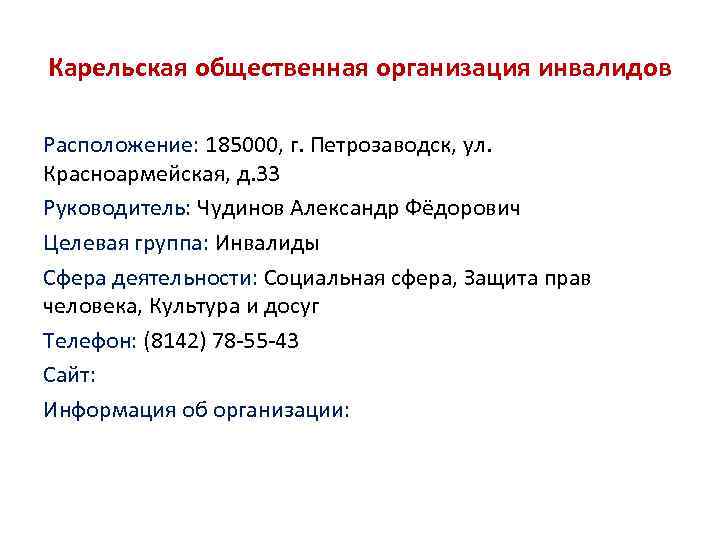 Карельская общественная организация инвалидов

Расположение: 185000, г. Петрозаводск, ул. Красноармейская, д.33

Руководитель: Чудинов Александр Фёдорович

Целевая группа: Инвалиды

Сфера деятельности: Социальная сфера, Защита прав человека, Культура и досуг

Телефон: (8142) 78-55-43

Сайт:

Информация об организации: